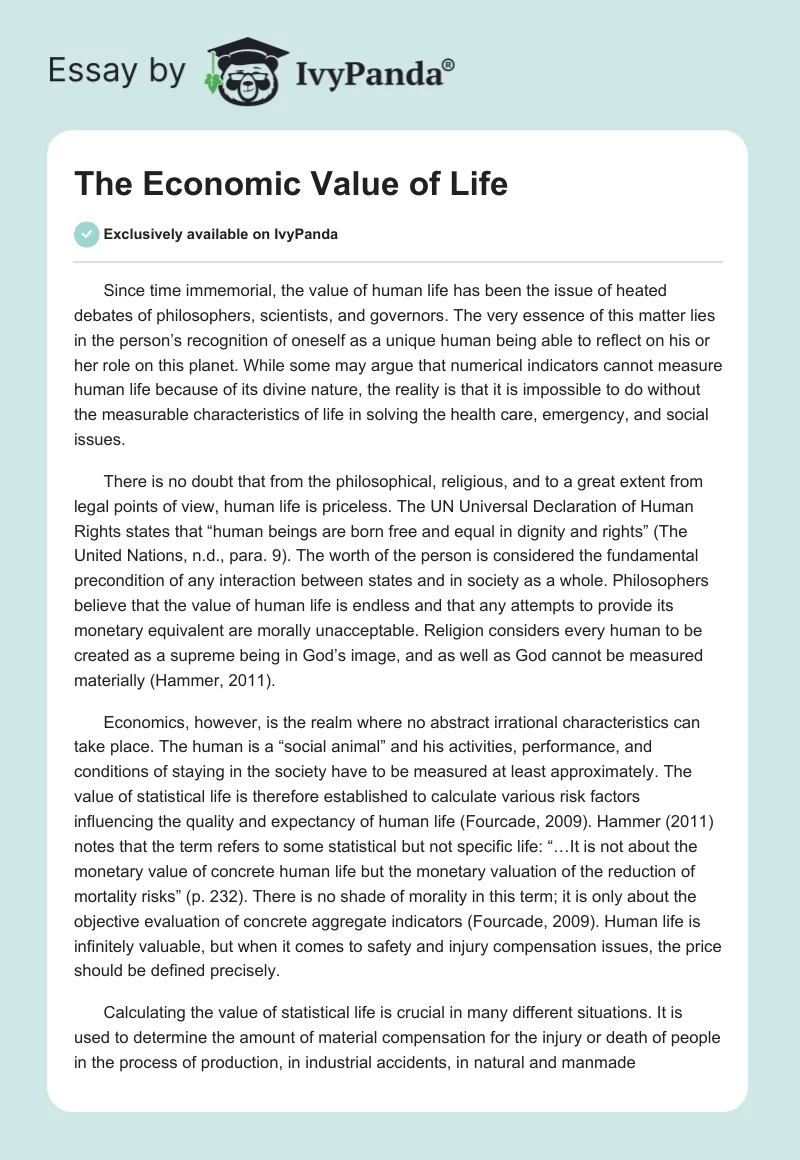 Essay by IvyPanda®

The Economic Value of Life

Exclusively available on IvyPanda

Since time immemorial, the value of human life has been the issue of heated debates of philosophers, scientists, and governors. The very essence of this matter lies in the person's recognition of oneself as a unique human being able to reflect on his or her role on this planet. While some may argue that numerical indicators cannot measure human life because of its divine nature, the reality is that it is impossible to do without the measurable characteristics of life in solving the health care, emergency, and social issues.

There is no doubt that from the philosophical, religious, and to a great extent from legal points of view, human life is priceless. The UN Universal Declaration of Human Rights states that "human beings are born free and equal in dignity and rights" (The United Nations, n.d., para. 9). The worth of the person is considered the fundamental precondition of any interaction between states and in society as a whole. Philosophers believe that the value of human life is endless and that any attempts to provide its monetary equivalent are morally unacceptable. Religion considers every human to be created as a supreme being in God's image, and as well as God cannot be measured materially (Hammer, 2011).

Economics, however, is the realm where no abstract irrational characteristics can take place. The human is a "social animal" and his activities, performance, and conditions of staying in the society have to be measured at least approximately. The value of statistical life is therefore established to calculate various risk factors influencing the quality and expectancy of human life (Fourcade, 2009). Hammer (2011) notes that the term refers to some statistical but not specific life: "…It is not about the monetary value of concrete human life but the monetary valuation of the reduction of mortality risks" (p. 232). There is no shade of morality in this term; it is only about the objective evaluation of concrete aggregate indicators (Fourcade, 2009). Human life is infinitely valuable, but when it comes to safety and injury compensation issues, the price should be defined precisely.

Calculating the value of statistical life is crucial in many different situations. It is used to determine the amount of material compensation for the injury or death of people in the process of production, in industrial accidents, in natural and manmade